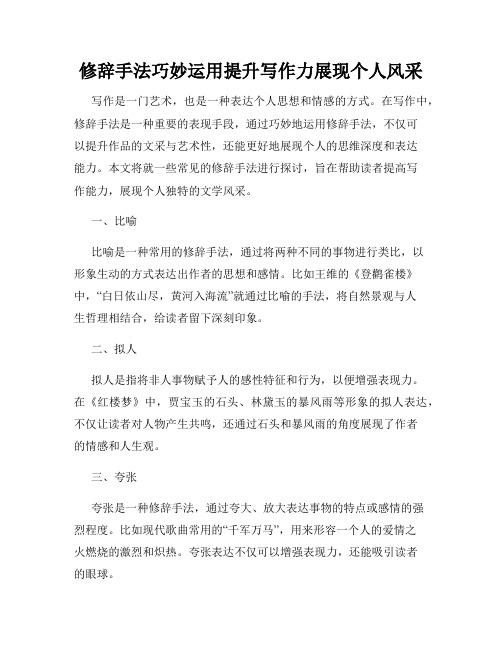 修辞手法巧妙运用提升写作力展现个人风采

写作是一门艺术，也是一种表达个人思想和情感的方式。在写作中，修辞手法是一种重要的表现手段，通过巧妙地运用修辞手法，不仅可以提升作品的文采与艺术性，还能更好地展现个人的思维深度和表达能力。本文将就一些常见的修辞手法进行探讨，旨在帮助读者提高写作能力，展现个人独特的文学风采。

一、比喻

比喻是一种常用的修辞手法，通过将两种不同的事物进行类比，以形象生动的方式表达出作者的思想和感情。比如王维的《登鹳雀楼》中，“白日依山尽，黄河入海流”就通过比喻的手法，将自然景观与人生哲理相结合，给读者留下深刻印象。

二、拟人

拟人是指将非人事物赋予人的感性特征和行为，以便增强表现力。在《红楼梦》中，贾宝玉的石头、林黛玉的暴风雨等形象的拟人表达，不仅让读者对人物产生共鸣，还通过石头和暴风雨的角度展现了作者的情感和人生观。

三、夸张

夸张是一种修辞手法，通过夸大、放大表达事物的特点或感情的强烈程度。比如现代歌曲常用的“千军万马”，用来形容一个人的爱情之火燃烧的激烈和炽热。夸张表达不仅可以增强表现力，还能吸引读者的眼球。